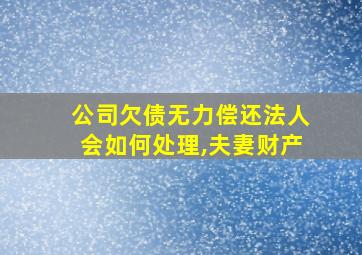 公司欠债无力偿还法人会如何处理,夫妻财产